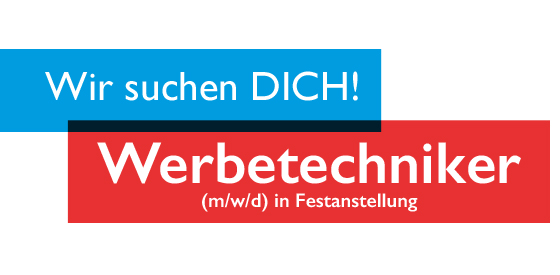 Wir suchen DICH!

Werbetechniker
(m/w/d) in Festanstellung